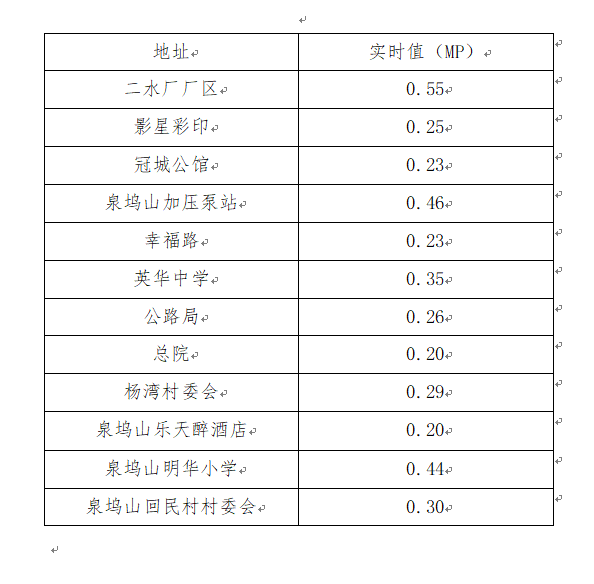 | 地址 | 实时值（MP） |
|---|---|
| 二水厂厂区 | 0.55 |
| 影星彩印 | 0.25 |
| 冠城公馆 | 0.23 |
| 泉坞山加压泵站 | 0.46 |
| 幸福路 | 0.23 |
| 英华中学 | 0.35 |
| 公路局 | 0.26 |
| 总院 | 0.20 |
| 杨湾村委会 | 0.29 |
| 泉坞山乐天醉酒店 | 0.20 |
| 泉坞山明华小学 | 0.44 |
| 泉坞山回民村村委会 | 0.30 |